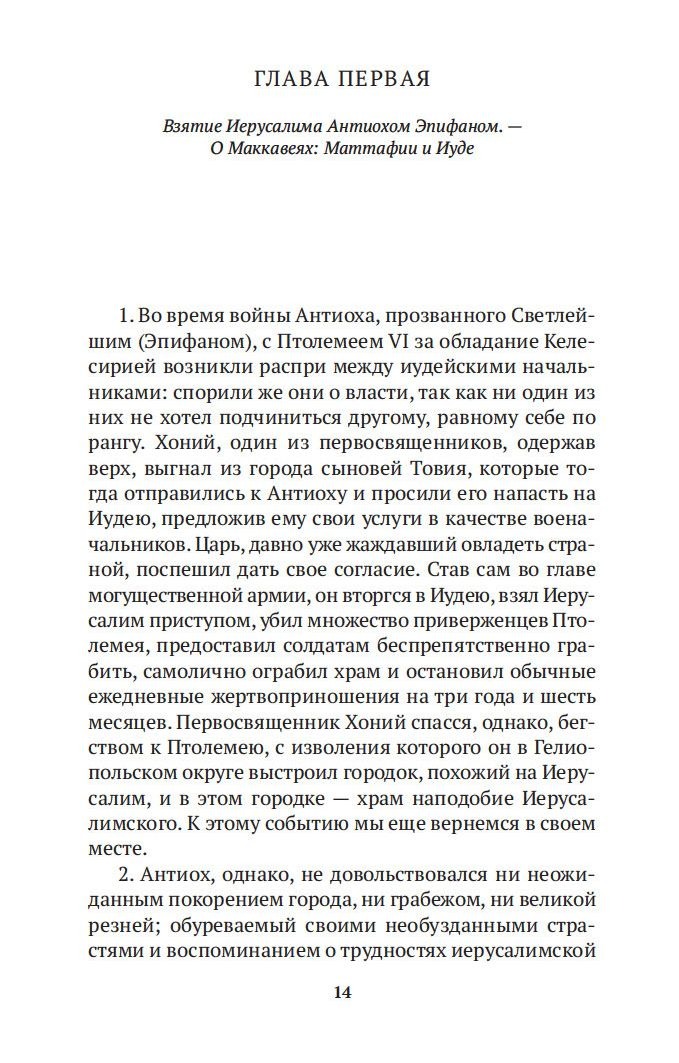 ГЛАВА ПЕРВАЯ

Взятие Иерусалима Антиохом Эпифаном. — О Маккавеях: Маттафии и Иуде

1. Во время войны Антиоха, прозванного Светлейшим (Эпифаном), с Птолемеем VI за обладание Келесирией возникли распри между иудейскими начальниками: спорили же они о власти, так как ни один из них не хотел подчиниться другому, равному себе по рангу. Хоний, один из первосвященников, одержав верх, выгнал из города сыновей Товия, которые тогда отправились к Антиоху и просили его напасть на Иудею, предложив ему свои услуги в качестве военачальников. Царь, давно уже жаждавший овладеть страной, поспешил дать свое согласие. Став сам во главе могущественной армии, он вторгся в Иудею, взял Иерусалим приступом, убил множество приверженцев Птолемея, предоставил солдатам беспрепятственно грабить, самолично ограбил храм и остановил обычные ежедневные жертвоприношения на три года и шесть месяцев. Первосвященник Хоний спасся, однако, бегством к Птолемею, с изволения которого он в Гелиопольском округе выстроил городок, похожий на Иерусалим, и в этом городке — храм наподобие Иерусалимского. К этому событию мы еще вернемся в своем месте.

2. Антиох, однако, не довольствовался ни неожиданным покорением города, ни грабежом, ни великой резней; обуреваемый своими необузданными страстями и воспоминанием о трудностях иерусалимской

14